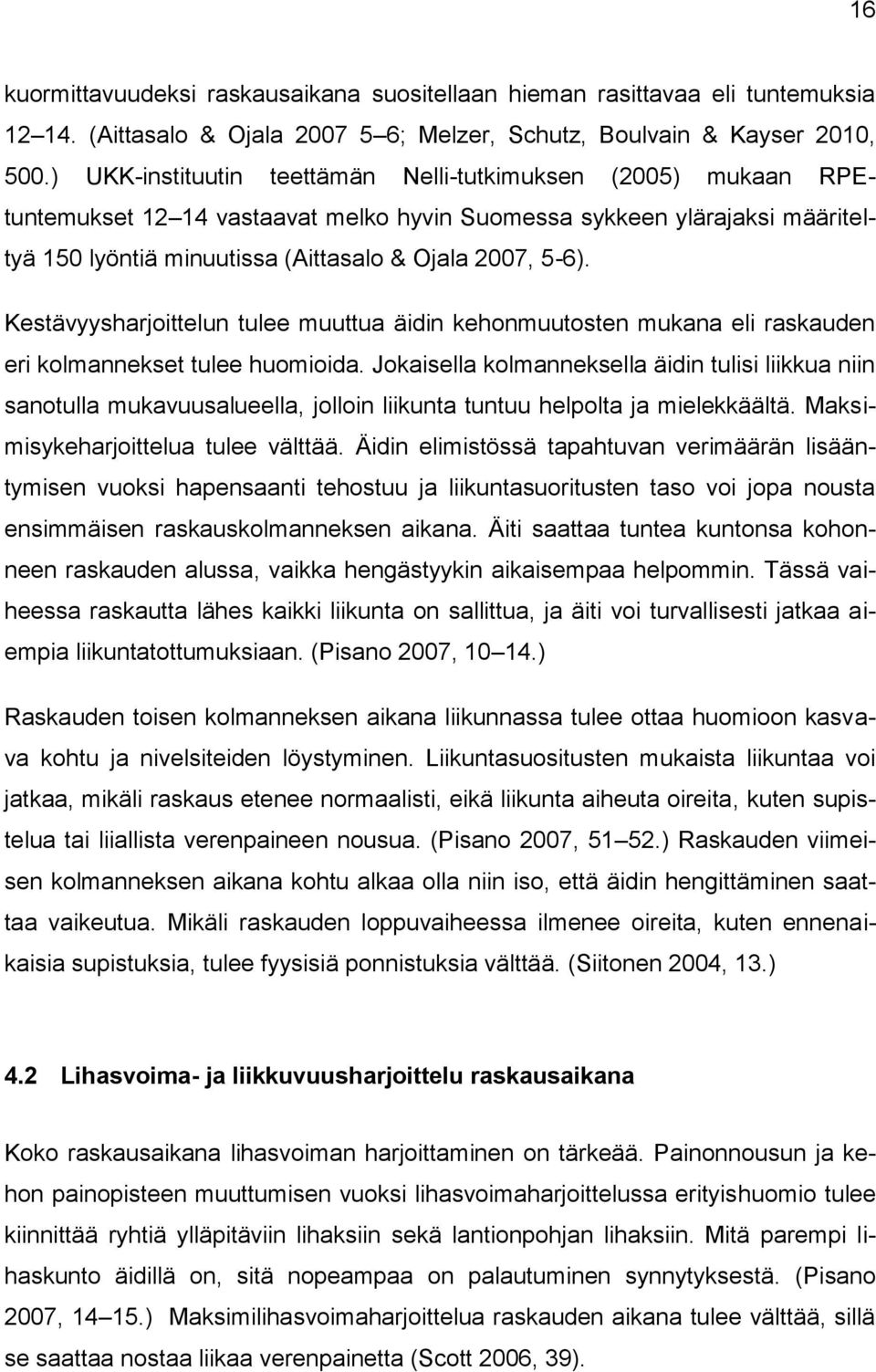 16

kuormittavuudeksi raskausaikana suositellaan hieman rasittavaa eli tuntemuksia 12 14. (Aittasalo & Ojala 2007 5 6; Melzer, Schutz, Boulvain & Kayser 2010, 500.) UKK-instituutin teettämän Nelli-tutkimuksen (2005) mukaan RPE-tuntemukset 12 14 vastaavat melko hyvin Suomessa sykkeen ylärajaksi määriteltyä 150 lyöntiä minuutissa (Aittasalo & Ojala 2007, 5-6).

Kestävyysharjoittelun tulee muuttua äidin kehonmuutosten mukana eli raskauden eri kolmannekset tulee huomioida. Jokaisella kolmanneksella äidin tulisi liikkua niin sanotulla mukavuusalueella, jolloin liikunta tuntuu helpolta ja mielekkäältä. Maksimisykeharjoittelua tulee välttää. Äidin elimistössä tapahtuvan verimäärän lisääntymisen vuoksi hapensaanti tehostuu ja liikuntasuoritusten taso voi jopa nousta ensimmäisen raskauskolmanneksen aikana. Äiti saattaa tuntea kuntonsa kohonneen raskauden alussa, vaikka hengästyykin aikaisempaa helpommin. Tässä vaiheessa raskautta lähes kaikki liikunta on sallittua, ja äiti voi turvallisesti jatkaa aiempia liikuntatottumuksiaan. (Pisano 2007, 10 14.)

Raskauden toisen kolmanneksen aikana liikunnassa tulee ottaa huomioon kasvava kohtu ja nivelsiteiden löystyminen. Liikuntasuositusten mukaista liikuntaa voi jatkaa, mikäli raskaus etenee normaalisti, eikä liikunta aiheuta oireita, kuten supistelua tai liiallista verenpaineen nousua. (Pisano 2007, 51 52.) Raskauden viimeisen kolmanneksen aikana kohtu alkaa olla niin iso, että äidin hengittäminen saattaa vaikeutua. Mikäli raskauden loppuvaiheessa ilmenee oireita, kuten ennenaikaisia supistuksia, tulee fyysisiä ponnistuksia välttää. (Siitonen 2004, 13.)

4.2 Lihasvoima- ja liikkuvuusharjoittelu raskausaikana

Koko raskausaikana lihasvoiman harjoittaminen on tärkeää. Painonnousun ja kehon painopisteen muuttumisen vuoksi lihasvoimaharjoittelussa erityishuomio tulee kiinnittää ryhtiä ylläpitäviin lihaksiin sekä lantionpohjan lihaksiin. Mitä parempi lihaskunto äidillä on, sitä nopeampaa on palautuminen synnytyksestä. (Pisano 2007, 14 15.) Maksimilihasvoimaharjoittelua raskauden aikana tulee välttää, sillä se saattaa nostaa liikaa verenpainetta (Scott 2006, 39).